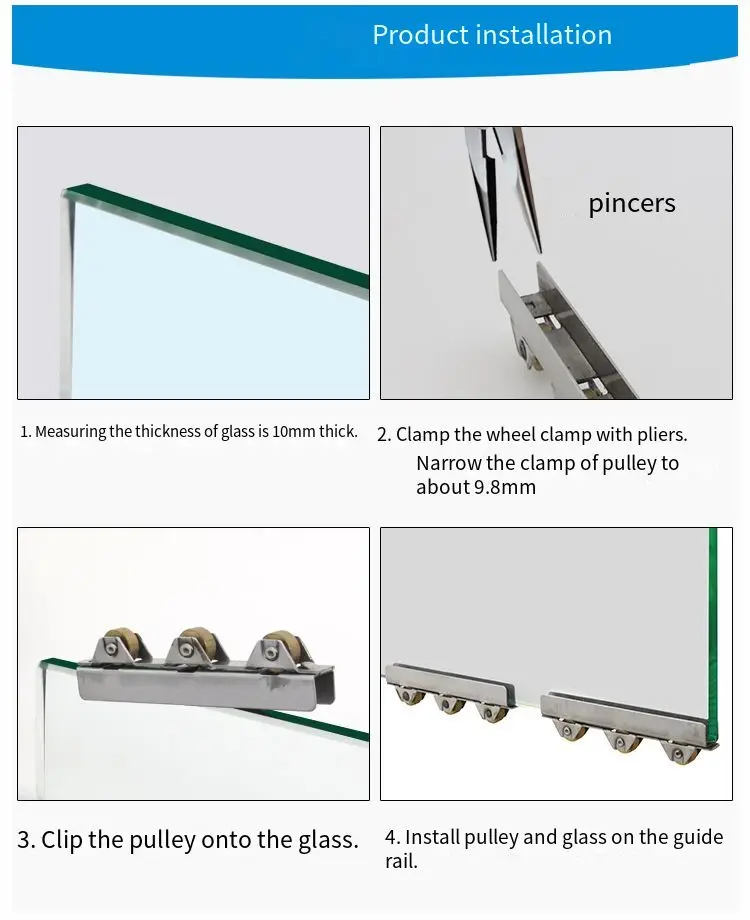 Product installation

pincers

1. Measuring the thickness of glass is 10mm thick.

2. Clamp the wheel clamp with pliers. Narrow the clamp of pulley to about 9.8mm

3. Clip the pulley onto the glass.

4. Install pulley and glass on the guide rail.